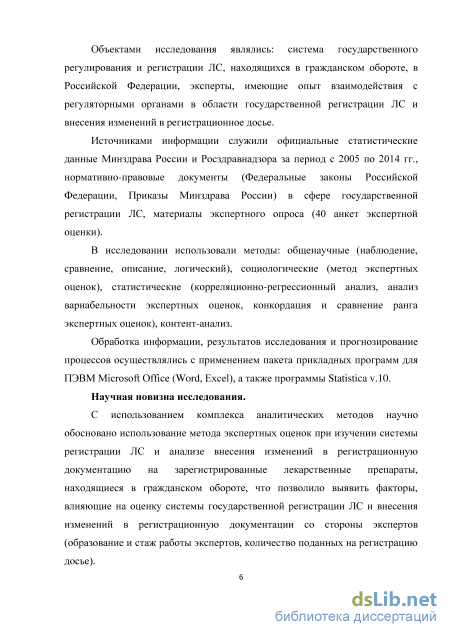 Объектами исследования являлись: система государственного регулирования и регистрации ЛС, находящихся в гражданском обороте, в Российской Федерации, эксперты, имеющие опыт взаимодействия с регуляторными органами в области государственной регистрации ЛС и внесения изменений в регистрационное досье.

Источниками информации служили официальные статистические данные Минздрава России и Росздравнадзора за период с 2005 по 2014 гг., нормативно-правовые документы (Федеральные законы Российской Федерации, Приказы Минздрава России) в сфере государственной регистрации ЛС, материалы экспертного опроса (40 анкет экспертной оценки).

В исследовании использовали методы: общенаучные (наблюдение, сравнение, описание, логический), социологические (метод экспертных оценок), статистические (корреляционно-регрессионный анализ, анализ вариабельности экспертных оценок, конкордация и сравнение ранга экспертных оценок), контент-анализ.

Обработка информации, результатов исследования и прогнозирование процессов осуществлялись с применением пакета прикладных программ для ПЭВМ Microsoft Office (Word, Excel), а также программы Statistica v.10.

Научная новизна исследования.

С использованием комплекса аналитических методов научно обосновано использование метода экспертных оценок при изучении системы регистрации ЛС и анализе внесения изменений в регистрационную документацию на зарегистрированные лекарственные препараты, находящиеся в гражданском обороте, что позволило выявить факторы, влияющие на оценку системы государственной регистрации ЛС и внесения изменений в регистрационную документации со стороны экспертов (образование и стаж работы экспертов, количество поданных на регистрацию досье).

6

dsLib.net
библиотека диссертаций